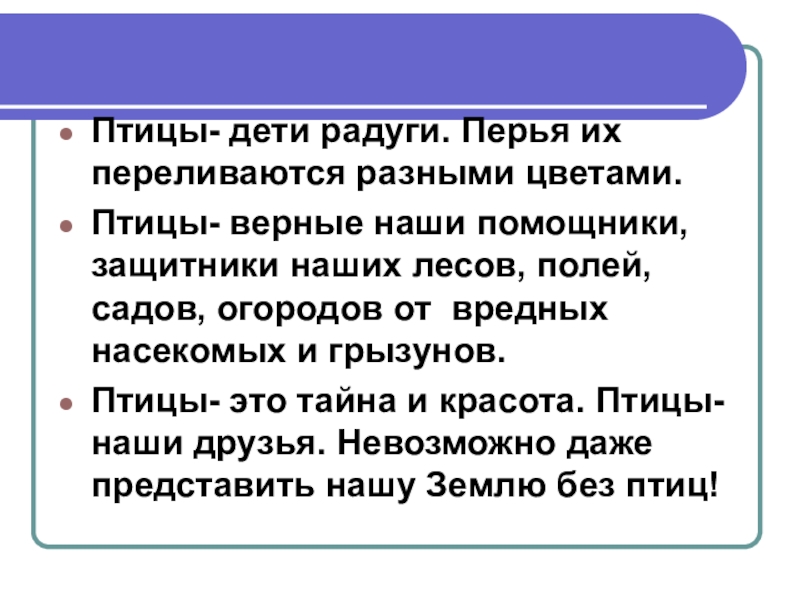 • Птицы- дети радуги. Перья их переливаются разными цветами.

• Птицы- верные наши помощники, защитники наших лесов, полей, садов, огородов от  вредных насекомых и грызунов.

• Птицы- это тайна и красота. Птицы- наши друзья. Невозможно даже представить нашу Землю без птиц!